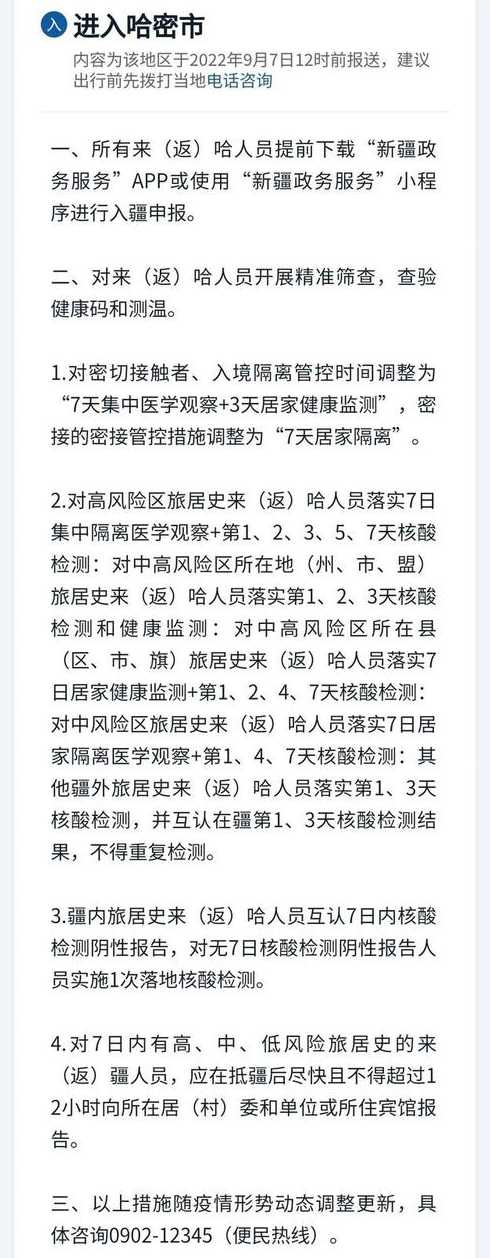 入 进入哈密市

内容为该地区于2022年9月7日12时前报送，建议出行前先拨打当地电话咨询

一、所有来（返）哈人员提前下载“新疆政务服务”APP或使用“新疆政务服务”小程序进行入疆申报。

二、对来（返）哈人员开展精准筛查，查验健康码和测温。

1.对密切接触者、入境隔离管控时间调整为“7天集中医学观察+3天居家健康监测”，密接的密接管控措施调整为“7天居家隔离”。

2.对高风险区旅居史来（返）哈人员落实7日集中隔离医学观察+第1、2、3、5、7天核酸检测：对中高风险区所在地（州、市、盟）旅居史来（返）哈人员落实第1、2、3天核酸检测和健康监测：对中高风险区所在县（区、市、旗）旅居史来（返）哈人员落实7日居家健康监测+第1、2、4、7天核酸检测：对中风险区旅居史来（返）哈人员落实7日居家隔离医学观察+第1、4、7天核酸检测：其他疆外旅居史来（返）哈人员落实第1、3天核酸检测，并互认在疆第1、3天核酸检测结果，不得重复检测。

3.疆内旅居史来（返）哈人员互认7日内核酸检测阴性报告，对无7日核酸检测阴性报告人员实施1次落地核酸检测。

4.对7日内有高、中、低风险旅居史的来（返）疆人员，应在抵疆后尽快且不得超过12小时向所在居（村）委和单位或所住宾馆报告。

三、以上措施随疫情形势动态调整更新，具体咨询0902-12345（便民热线）。